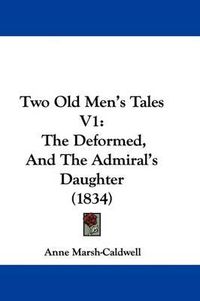 Two Old Men's Tales V1: The Deformed, And The Admiral's Daughter (1834)

Anne Marsh-Caldwell